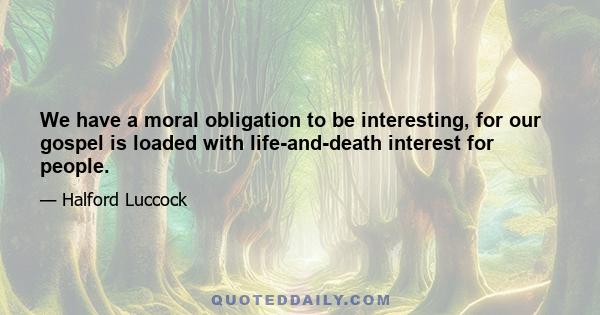 We have a moral obligation to be interesting, for our gospel is loaded with life-and-death interest for people.

— Halford Luccock

QUOTEDDAILY.COM